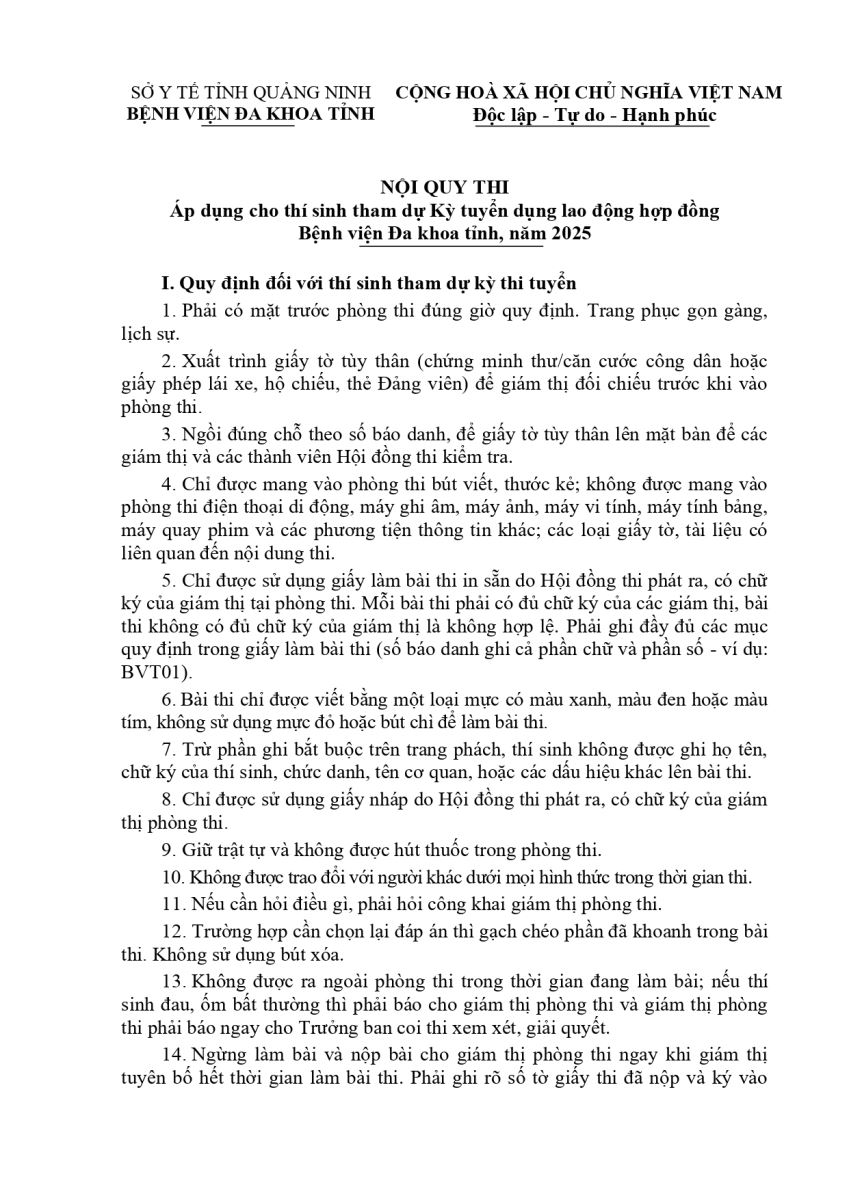 SỞ Y TẾ TỈNH QUẢNG NINH
BỆNH VIỆN ĐA KHOA TỈNH

CỘNG HOÀ XÃ HỘI CHỦ NGHĨA VIỆT NAM
Độc lập - Tự do - Hạnh phúc

NỘI QUY THI
Áp dụng cho thí sinh tham dự Kỳ tuyển dụng lao động hợp đồng Bệnh viện Đa khoa tỉnh, năm 2025

I. Quy định đối với thí sinh tham dự kỳ thi tuyển

1. Phải có mặt trước phòng thi đúng giờ quy định. Trang phục gọn gàng, lịch sự.

2. Xuất trình giấy tờ tùy thân (chứng minh thư/căn cước công dân hoặc giấy phép lái xe, hộ chiếu, thẻ Đảng viên) để giám thị đối chiếu trước khi vào phòng thi.

3. Ngồi đúng chỗ theo số báo danh, để giấy tờ tùy thân lên mặt bàn để các giám thị và các thành viên Hội đồng thi kiểm tra.

4. Chỉ được mang vào phòng thi bút viết, thước kẻ; không được mang vào phòng thi điện thoại di động, máy ghi âm, máy ảnh, máy vi tính, máy tính bảng, máy quay phim và các phương tiện thông tin khác; các loại giấy tờ, tài liệu có liên quan đến nội dung thi.

5. Chỉ được sử dụng giấy làm bài thi in sẵn do Hội đồng thi phát ra, có chữ ký của giám thị tại phòng thi. Mỗi bài thi phải có đủ chữ ký của các giám thị, bài thi không có đủ chữ ký của giám thị là không hợp lệ. Phải ghi đầy đủ các mục quy định trong giấy làm bài thi (số báo danh ghi cả phần chữ và phần số - ví dụ: BVT01).

6. Bài thi chỉ được viết bằng một loại mực có màu xanh, màu đen hoặc màu tím, không sử dụng mực đỏ hoặc bút chì để làm bài thi.

7. Trừ phần ghi bắt buộc trên trang phách, thí sinh không được ghi họ tên, chữ ký của thí sinh, chức danh, tên cơ quan, hoặc các dấu hiệu khác lên bài thi.

8. Chỉ được sử dụng giấy nháp do Hội đồng thi phát ra, có chữ ký của giám thị phòng thi.

9. Giữ trật tự và không được hút thuốc trong phòng thi.

10. Không được trao đổi với người khác dưới mọi hình thức trong thời gian thi.

11. Nếu cần hỏi điều gì, phải hỏi công khai giám thị phòng thi.

12. Trường hợp cần chọn lại đáp án thì gạch chéo phần đã khoanh trong bài thi. Không sử dụng bút xóa.

13. Không được ra ngoài phòng thi trong thời gian đang làm bài; nếu thí sinh đau, ốm bất thường thì phải báo cho giám thị phòng thi và giám thị phòng thi phải báo ngay cho Trưởng ban coi thi xem xét, giải quyết.

14. Ngừng làm bài và nộp bài cho giám thị phòng thi ngay khi giám thị tuyên bố hết thời gian làm bài thi. Phải ghi rõ số tờ giấy thi đã nộp và ký vào